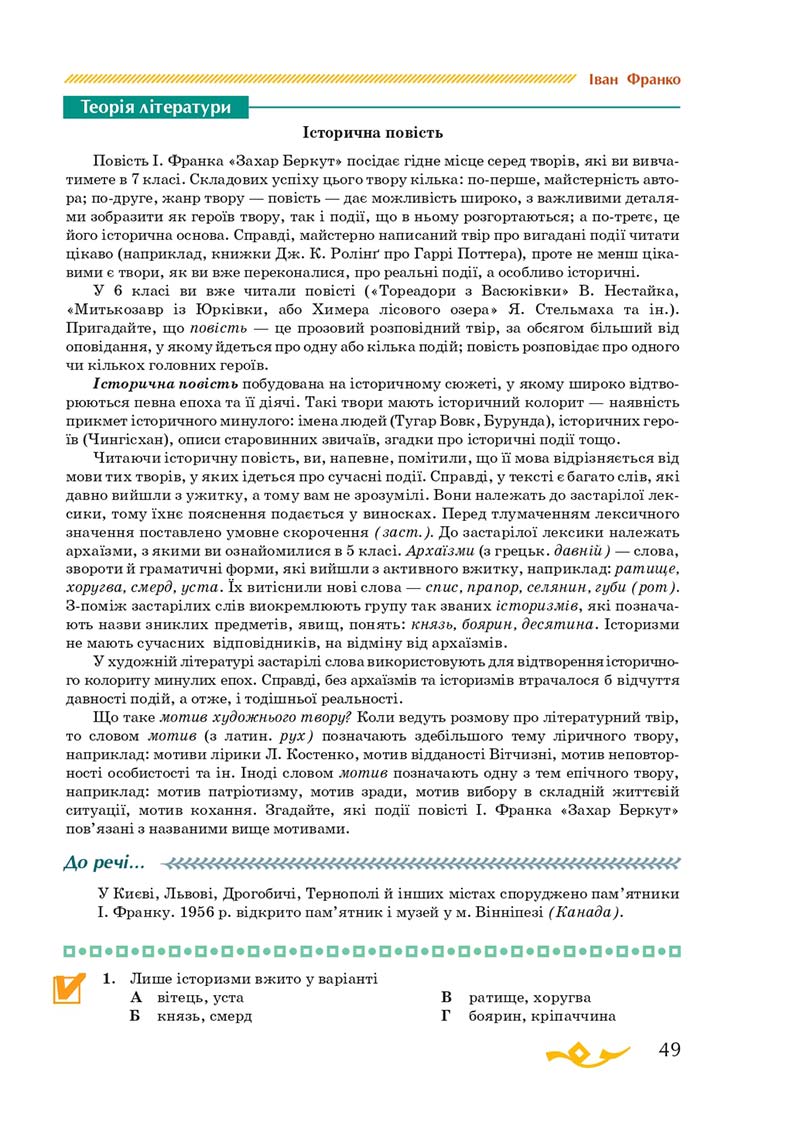 Іван Франко

Теорія літератури

Історична повість

Повість І. Франка «Захар Беркут» посідає гідне місце серед творів, які ви вивчатимете в 7 класі. Складових успіху цього твору кілька: по-перше, майстерність автора; по-друге, жанр твору — повість — дає можливість широко, з важливими деталями зобразити як героїв твору, так і події, що в ньому розгортаються; а по-третє, це його історична основа. Справді, майстерно написаний твір про вигадані події читати цікаво (наприклад, книжки Дж. К. Ролінґ про Гаррі Поттера), проте не менш цікавими є твори, як ви вже переконалися, про реальні події, а особливо історичні.

У 6 класі ви вже читали повісті («Тореадори з Васюківки» В. Нестайка, «Митькозавр із Юрківки, або Химера лісового озера» Я. Стельмаха та ін.). Пригадайте, що повість — це прозовий розповідний твір, за обсягом більший від оповідання, у якому йдеться про одну або кілька подій; повість розповідає про одного чи кількох головних героїв.

Історична повість побудована на історичному сюжеті, у якому широко відтворюються певна епоха та її діячі. Такі твори мають історичний колорит — наявність прикмет історичного минулого: імена людей (Тугар Вовк, Бурунда), історичних героїв (Чингісхан), описи старовинних звичаїв, згадки про історичні події тощо.

Читаючи історичну повість, ви, напевне, помітили, що її мова відрізняється від мови тих творів, у яких ідеться про сучасні події. Справді, у тексті є багато слів, які давно вийшли з ужитку, а тому вам не зрозумілі. Вони належать до застарілої лексики, тому їхнє пояснення подається у виносках. Перед тлумаченням лексичного значення поставлено умовне скорочення (заст.). До застарілої лексики належать архаїзми, з якими ви ознайомилися в 5 класі. Архаїзми (з грецьк. давній) — слова, звороти й граматичні форми, які вийшли з активного вжитку, наприклад: ратище, хоругва, смерд, уста. Їх витіснили нові слова — спис, прапор, селянин, губи (рот). З-поміж застарілих слів виокремлюють групу так званих історизмів, які позначають назви зниклих предметів, явищ, понять: князь, боярин, десятина. Історизми не мають сучасних відповідників, на відміну від архаїзмів.

У художній літературі застарілі слова використовують для відтворення історичного колориту минулих епох. Справді, без архаїзмів та історизмів втрачалося б відчуття давності подій, а отже, і тодішньої реальності.

Що таке мотив художнього твору? Коли ведуть розмову про літературний твір, то словом мотив (з латин. рух) позначають здебільшого тему ліричного твору, наприклад: мотиви лірики Л. Костенко, мотив відданості Вітчизні, мотив неповторності особистості та ін. Іноді словом мотив позначають одну з тем епічного твору, наприклад: мотив патріотизму, мотив зради, мотив вибору в складній життєвій ситуації, мотив кохання. Згадайте, які події повісті І. Франка «Захар Беркут» пов'язані з названими вище мотивами.

До речі...

У Києві, Львові, Дрогобичі, Тернополі й інших містах споруджено пам'ятники І. Франку. 1956 р. відкрито пам'ятник і музей у м. Вінніпезі (Канада).

1. Лише історизми вжито у варіанті
А вітець, уста
Б князь, смерд
В ратище, хоругва
Г боярин, кріпаччина

49